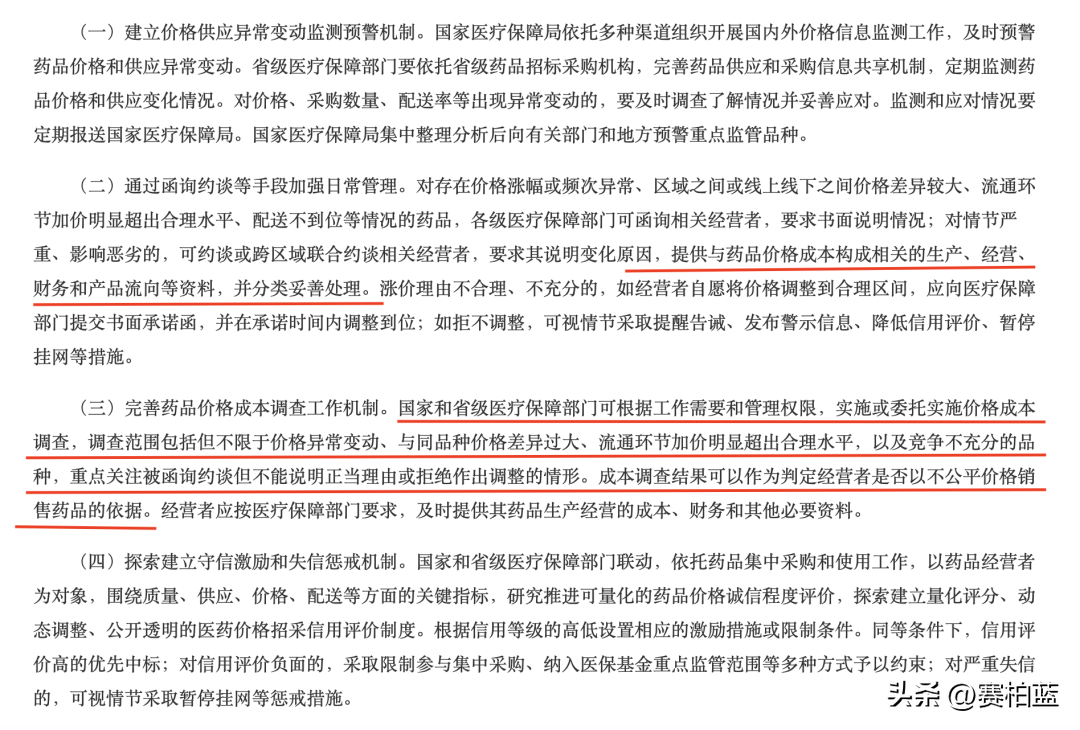 （一）建立价格供应异常变动监测预警机制。国家医疗保障局依托多种渠道组织开展国内外价格信息监测工作，及时预警药品价格和供应异常变动。省级医疗保障部门要依托省级药品招标采购机构，完善药品供应和采购信息共享机制，定期监测药品价格和供应变化情况。对价格、采购数量、配送率等出现异常变动的，要及时调查了解情况并妥善应对。监测和应对情况要定期报送国家医疗保障局。国家医疗保障局集中整理分析后向有关部门和地方预警重点监管品种。

（二）通过函询约谈等手段加强日常管理。对存在价格涨幅或频次异常、区域之间或线上线下之间价格差异较大、流通环节加价明显超出合理水平、配送不到位等情况的药品，各级医疗保障部门可函询相关经营者，要求书面说明情况；对情节严重、影响恶劣的，可约谈或跨区域联合约谈相关经营者，要求其说明变化原因，提供与药品价格成本构成相关的生产、经营、财务和产品流向等资料，并分类妥善处理。涨价理由不合理、不充分的，如经营者自愿将价格调整到合理区间，应向医疗保障部门提交书面承诺函，并在承诺时间内调整到位；如拒不调整，可视情节采取提醒告诫、发布警示信息、降低信用评价、暂停挂网等措施。

（三）完善药品价格成本调查工作机制。国家和省级医疗保障部门可根据工作需要和管理权限，实施或委托实施价格成本调查，调查范围包括但不限于价格异常变动、与同品种价格差异过大、流通环节加价明显超出合理水平，以及竞争不充分的品种，重点关注被函询约谈但不能说明正当理由或拒绝作出调整的情形。成本调查结果可以作为判定经营者是否以不公平价格销售药品的依据。经营者应按医疗保障部门要求，及时提供其药品生产经营的成本、财务和其他必要资料。

（四）探索建立守信激励和失信惩戒机制。国家和省级医疗保障部门联动，依托药品集中采购和使用工作，以药品经营者为对象，围绕质量、供应、价格、配送等方面的关键指标，研究推进可量化的药品价格诚信程度评价，探索建立量化评分、动态调整、公开透明的医药价格招采信用评价制度。根据信用等级的高低设置相应的激励措施或限制条件。同等条件下，信用评价高的优先中标；对信用评价负面的，采取限制参与集中采购、纳入医保基金重点监管范围等多种方式予以约束；对严重失信的，可视情节采取暂停挂网等惩戒措施。

头条 @赛柏蓝